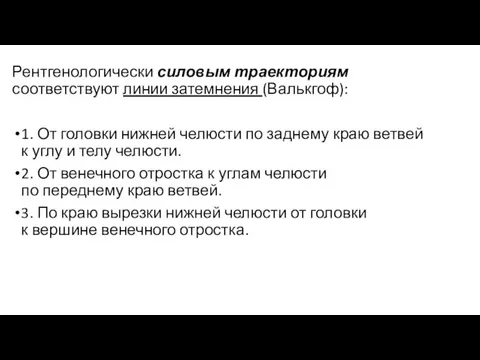 Рентгенологически силовым траекториям соответствуют линии затемнения (Валькгоф):

•1. От головки нижней челюсти по заднему краю ветвей к углу и телу челюсти.

•2. От венечного отростка к углам челюсти по переднему краю ветвей.

•3. По краю вырезки нижней челюсти от головки к вершине венечного отростка.